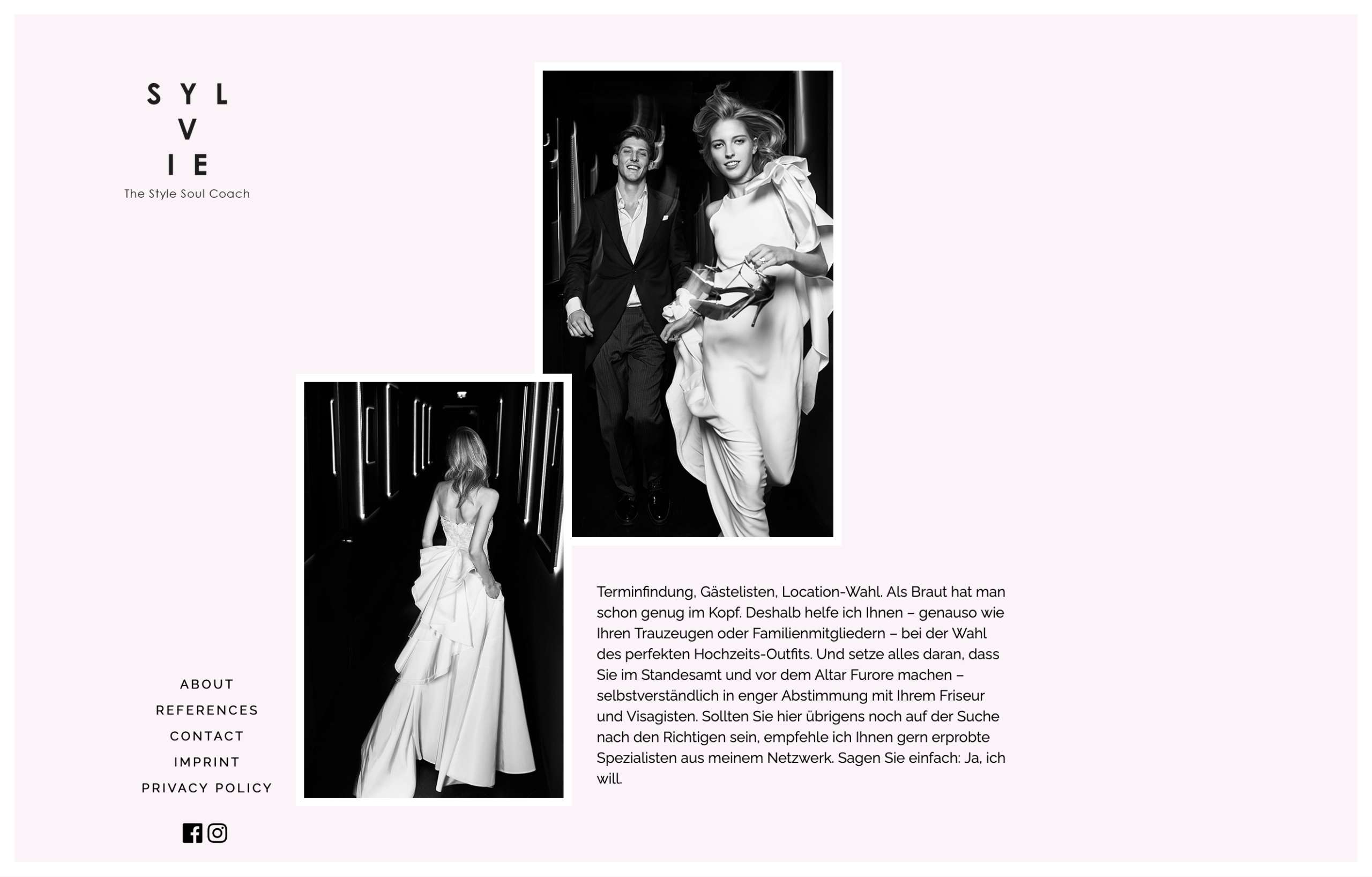 S Y L
V
I E
The Style Soul Coach

ABOUT
REFERENCES
CONTACT
IMPRINT
PRIVACY POLICY

Terminfindung, Gästelisten, Location-Wahl. Als Braut hat man schon genug im Kopf. Deshalb helfe ich Ihnen – genauso wie Ihren Trauzeugen oder Familienmitgliedern – bei der Wahl des perfekten Hochzeits-Outfits. Und setze alles daran, dass Sie im Standesamt und vor dem Altar Furore machen – selbstverständlich in enger Abstimmung mit Ihrem Friseur und Visagisten. Sollten Sie hier übrigens noch auf der Suche nach den Richtigen sein, empfehle ich Ihnen gern erprobte Spezialisten aus meinem Netzwerk. Sagen Sie einfach: Ja, ich will.